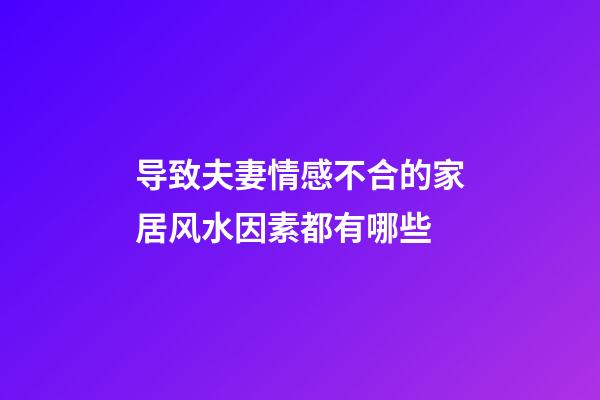 导致夫妻情感不合的家居风水因素都有哪些